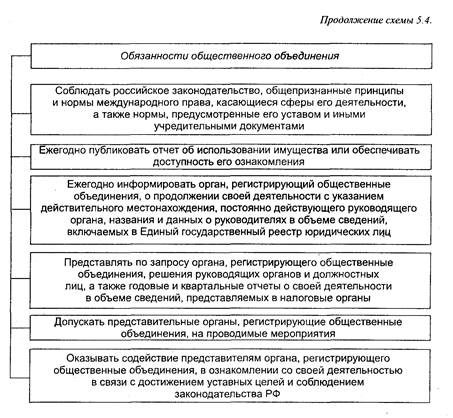 Продолжение схемы 5.4.

Обязанности общественного объединения

Соблюдать российское законодательство, общепризнанные принципы и нормы международного права, касающиеся сферы его деятельности, а также нормы, предусмотренные его уставом и иными учредительными документами

Ежегодно публиковать отчет об использовании имущества или обеспечивать доступность его ознакомления

Ежегодно информировать орган, регистрирующий общественные объединения, о продолжении своей деятельности с указанием действительного местонахождения, постоянно действующего руководящего органа, названия и данных о руководителях в объеме сведений, включаемых в Единый государственный реестр юридических лиц

Представлять по запросу органа, регистрирующего общественные объединения, решения руководящих органов и должностных лиц, а также годовые и квартальные отчеты о своей деятельности в объеме сведений, представляемых в налоговые органы

Допускать представительные органы, регистрирующие общественные объединения, на проводимые мероприятия

Оказывать содействие представителям органа, регистрирующего общественные объединения, в ознакомлении со своей деятельностью в связи с достижением уставных целей и соблюдением законодательства РФ